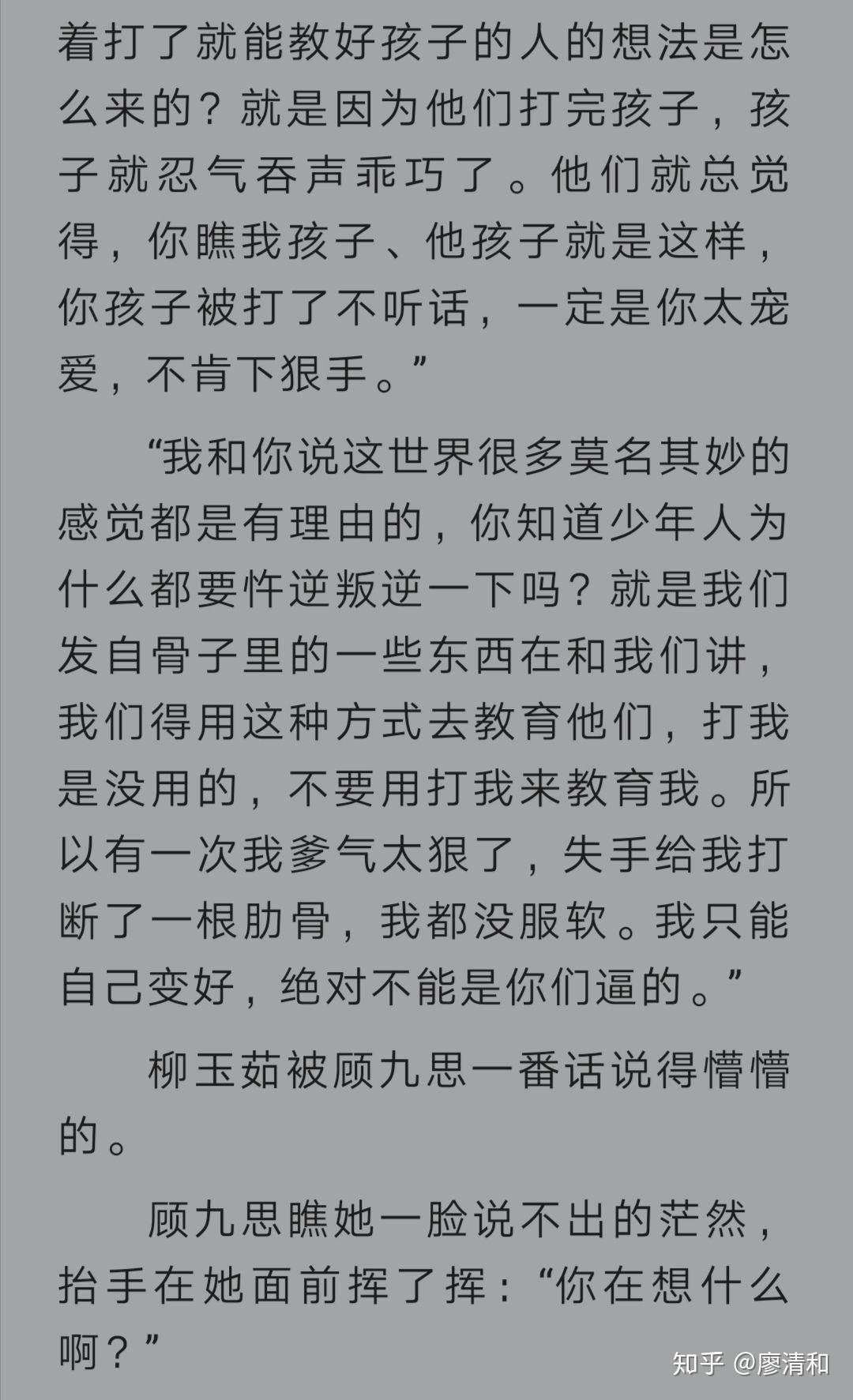 着打了就能教好孩子的人的想法是怎么来的？就是因为他们打完孩子，孩子就忍气吞声乖巧了。他们就总觉得，你瞧我孩子、他孩子就是这样，你孩子被打了不听话，一定是你太宠爱，不肯下狠手。”

“我和你说这世界很多莫名其妙的感觉都是有理由的，你知道少年人为什么都要忤逆叛逆一下吗？就是我们发自骨子里的一些东西在和我们讲，我们得用这种方式去教育他们，打我是没用的，不要用打我来教育我。所以有一次我爹气太狠了，失手给我打断了一根肋骨，我都没服软。我只能自己变好，绝对不能是你们逼的。”

柳玉茹被顾九思一番话说得懵懵的。

顾九思瞧她一脸说不出的茫然，抬手在她面前挥了挥：“你在想什么啊？”

知乎 @廖清和